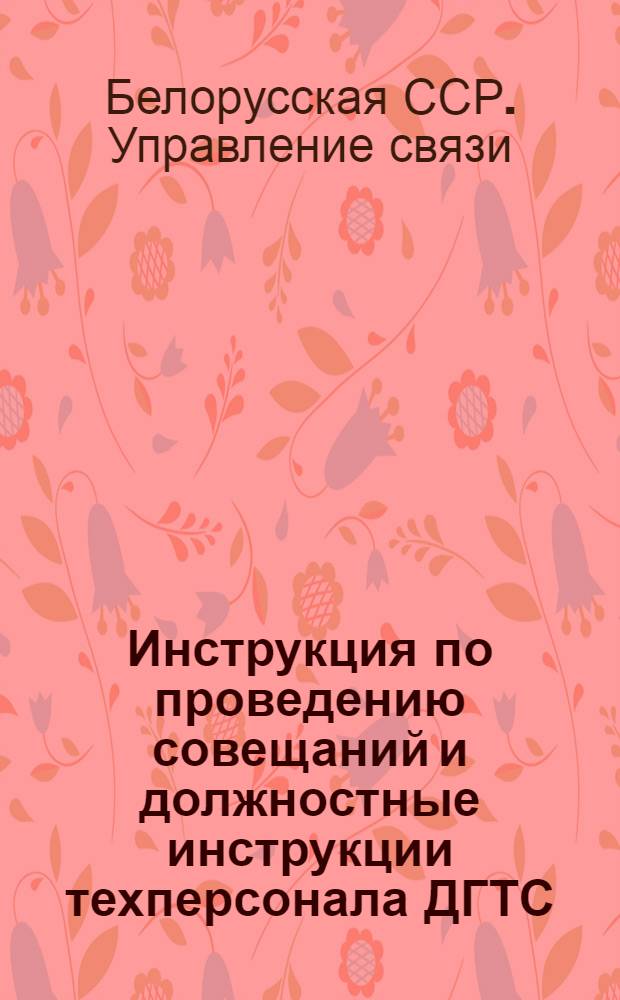 Белорусская ССР. Управление связи

Инструкция по проведению совещаний и должностные инструкции техперсонала ДГТС